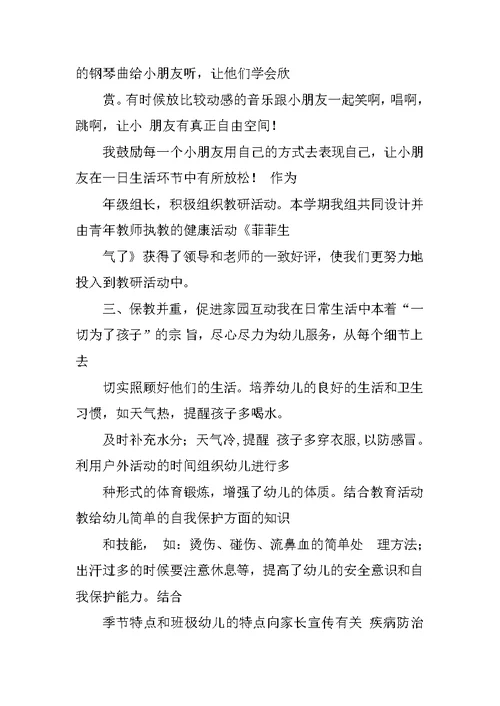 的钢琴曲给小朋友听，让他们学会欣

赏。有时候放比较动感的音乐跟小朋友一起笑啊，唱啊，跳啊，让小 朋友有真正自由空间！

我鼓励每一个小朋友用自己的方式去表现自己，让小朋友在一日生活环节中有所放松！ 作为

年级组长，积极组织教研活动。本学期我组共同设计并由青年教师执教的健康活动《菲菲生

气了》获得了领导和老师的一致好评，使我们更努力地投入到教研活动中。

三、保教并重，促进家园互动我在日常生活中本着“一切为了孩子”的宗 旨，尽心尽力为幼儿服务，从每个细节上去

切实照顾好他们的生活。培养幼儿的良好的生活和卫生习惯，如天气热，提醒孩子多喝水。

及时补充水分；天气冷，提醒 孩子多穿衣服，以防感冒。利用户外活动的时间组织幼儿进行多

种形式的体育锻炼，增强了幼儿的体质。结合教育活动教给幼儿简单的自我保护方面的知识

和技能， 如：烫伤、碰伤、流鼻血的简单处 理方法；出汗过多的时候要注意休息等，提高了幼儿的安全意识和自我保护能力。结合

季节特点和班极幼儿的特点向家长宣传有关 疾病防治